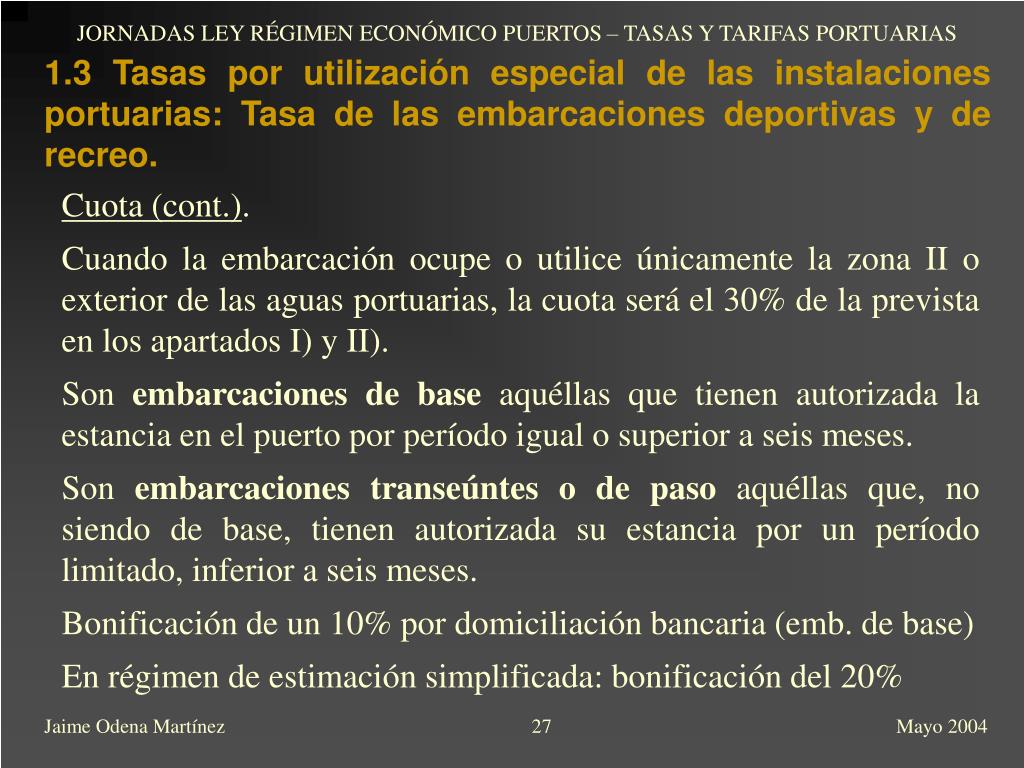 JORNADAS LEY RÉGIMEN ECONÓMICO PUERTOS – TASAS Y TARIFAS PORTUARIAS

1.3 Tasas por utilización especial de las instalaciones portuarias: Tasa de las embarcaciones deportivas y de recreo.

Cuota (cont.).

Cuando la embarcación ocupe o utilice únicamente la zona II o exterior de las aguas portuarias, la cuota será el 30% de la prevista en los apartados I) y II).

Son embarcaciones de base aquéllas que tienen autorizada la estancia en el puerto por período igual o superior a seis meses.

Son embarcaciones transeúntes o de paso aquéllas que, no siendo de base, tienen autorizada su estancia por un período limitado, inferior a seis meses.

Bonificación de un 10% por domiciliación bancaria (emb. de base)

En régimen de estimación simplificada: bonificación del 20%

Jaime Odena Martínez

27

Mayo 2004